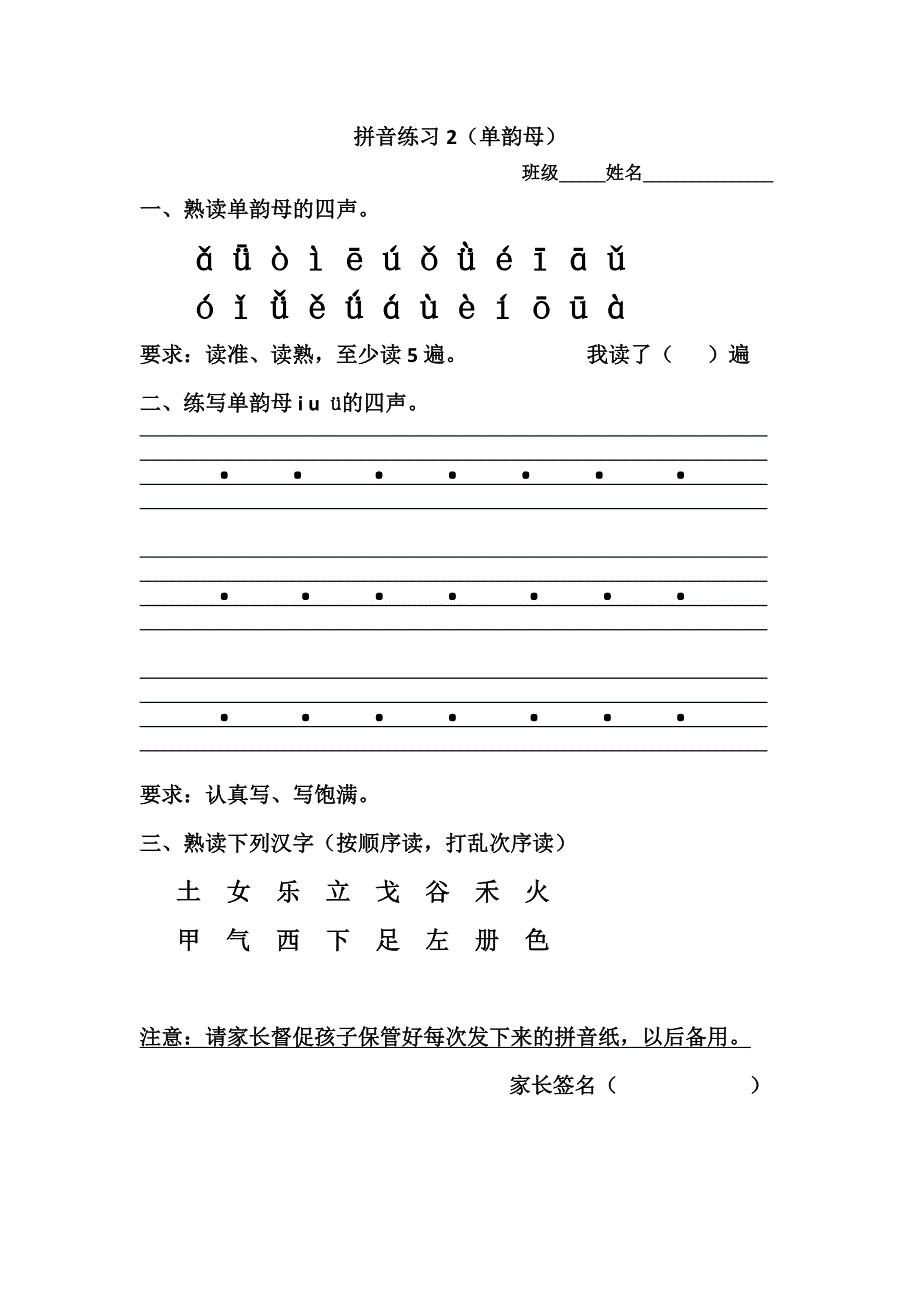 拼音练习 2（单韵母）

班级_____姓名______________

一、熟读单韵母的四声。

ǎ ǖ ò ì ē ú ǒ ǜ é ī ā ǔ

ó ǐ ǚ ě ǘ á ù è í ō ū à

要求：读准、读熟，至少读 5 遍。 我读了（ ）遍

二、练写单韵母 i u ü的四声。

要求：认真写、写饱满。

三、熟读下列汉字（按顺序读，打乱次序读）

土 女 乐 立 戈 谷 禾 火

甲 气 西 下 足 左 册 色

注意：请家长督促孩子保管好每次发下来的拼音纸，以后备用。

家长签名（ ）